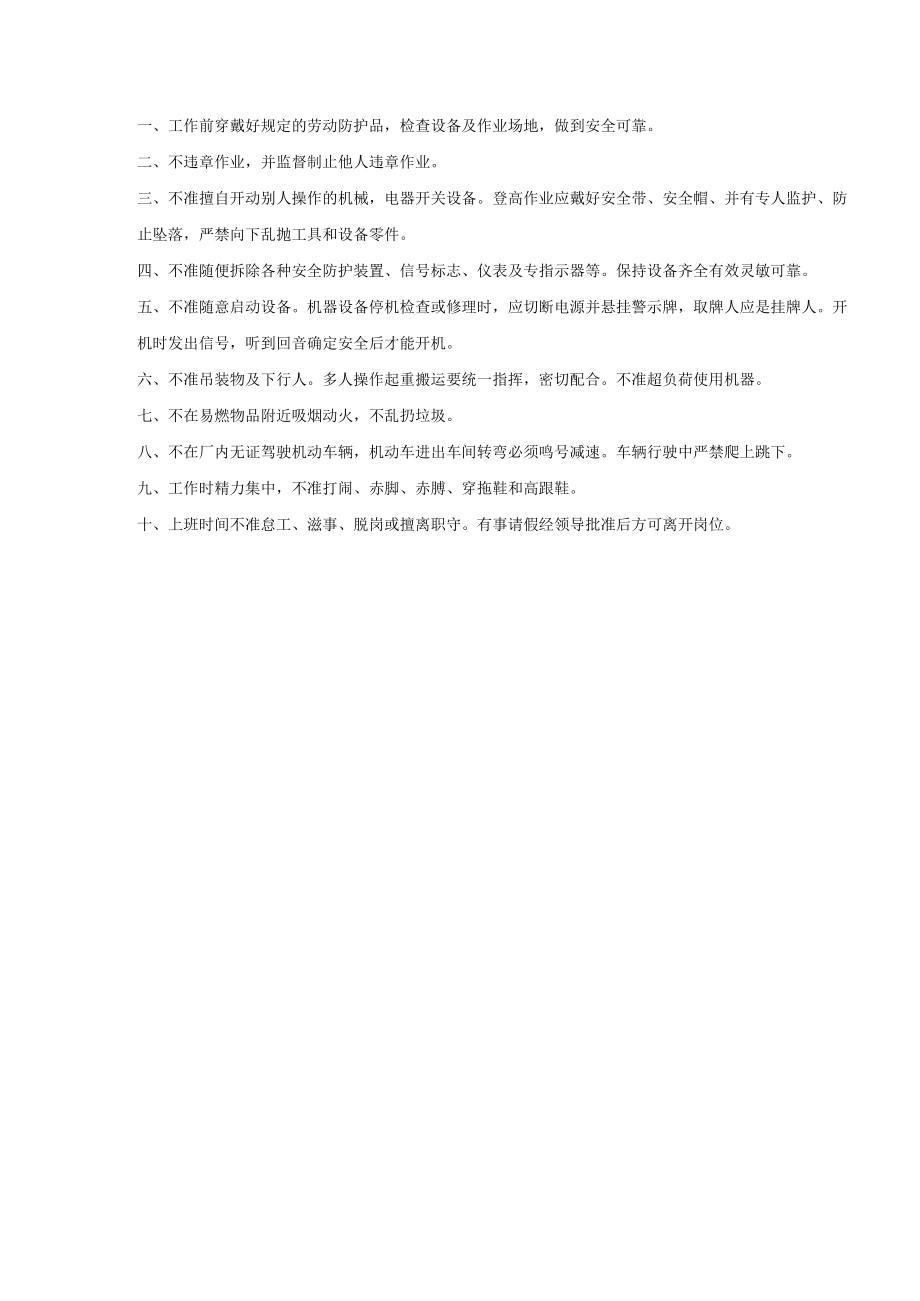 一、工作前穿戴好规定的劳动防护品，检查设备及作业场地，做到安全可靠。

二、不违章作业，并监督制止他人违章作业。

三、不准擅自开动别人操作的机械，电器开关设备。登高作业应戴好安全带、安全帽、并有专人监护、防止坠落，严禁向下乱抛工具和设备零件。

四、不准随便拆除各种安全防护装置、信号标志、仪表及专指示器等。保持设备齐全有效灵敏可靠。

五、不准随意启动设备。机器设备停机检查或修理时，应切断电源并悬挂警示牌，取牌人应是挂牌人。开机时发出信号，听到回音确定安全后才能开机。

六、不准吊装物及下行人。多人操作起重搬运要统一指挥，密切配合。不准超负荷使用机器。

七、不在易燃物品附近吸烟动火，不乱扔垃圾。

八、不在厂内无证驾驶机动车辆，机动车进出车间转弯必须鸣号减速。车辆行驶中严禁爬上跳下。

九、工作时精力集中，不准打闹、赤脚、赤膊、穿拖鞋和高跟鞋。

十、上班时间不准怠工、滋事、脱岗或擅离职守。有事请假经领导批准后方可离开岗位。